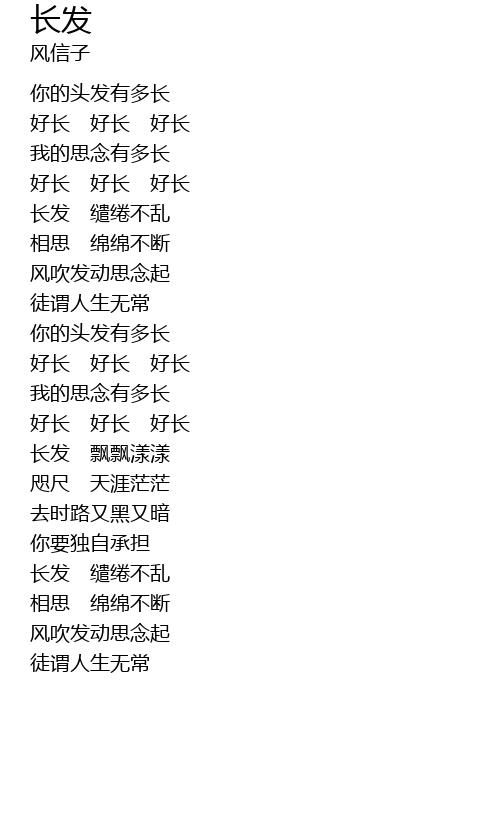 长发
风信子

你的头发有多长
好长 好长 好长
我的思念有多长
好长 好长 好长
长发 缱绻不乱
相思 绵绵不断
风吹发动思念起
徒谓人生无常
你的头发有多长
好长 好长 好长
我的思念有多长
好长 好长 好长
长发 飘飘漾漾
咫尺 天涯茫茫
去时路又黑又暗
你要独自承担
长发 缱绻不乱
相思 绵绵不断
风吹发动思念起
徒谓人生无常